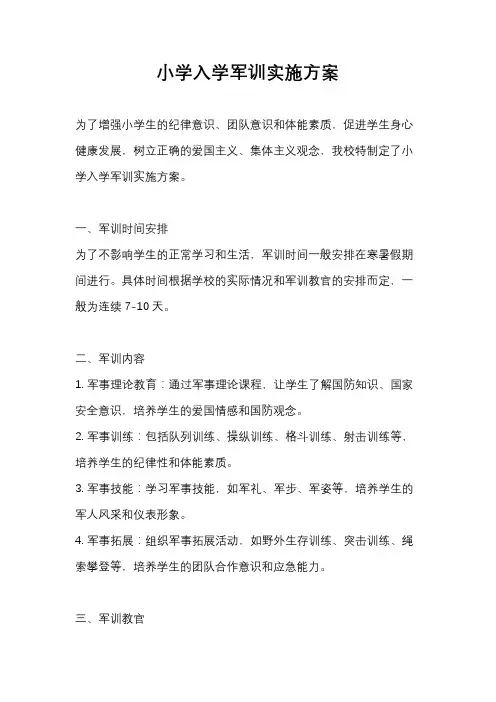 小学入学军训实施方案

为了增强小学生的纪律意识、团队意识和体能素质，促进学生身心健康发展，树立正确的爱国主义、集体主义观念，我校特制定了小学入学军训实施方案。

一、军训时间安排
为了不影响学生的正常学习和生活，军训时间一般安排在寒暑假期间进行。具体时间根据学校的实际情况和军训教官的安排而定，一般为连续 7-10 天。

二、军训内容
1. 军事理论教育：通过军事理论课程，让学生了解国防知识、国家安全意识，培养学生的爱国情感和国防观念。
2. 军事训练：包括队列训练、操纵训练、格斗训练、射击训练等，培养学生的纪律性和体能素质。
3. 军事技能：学习军事技能，如军礼、军步、军姿等，培养学生的军人风采和仪表形象。
4. 军事拓展：组织军事拓展活动，如野外生存训练、突击训练、绳索攀登等，培养学生的团队合作意识和应急能力。

三、军训教官